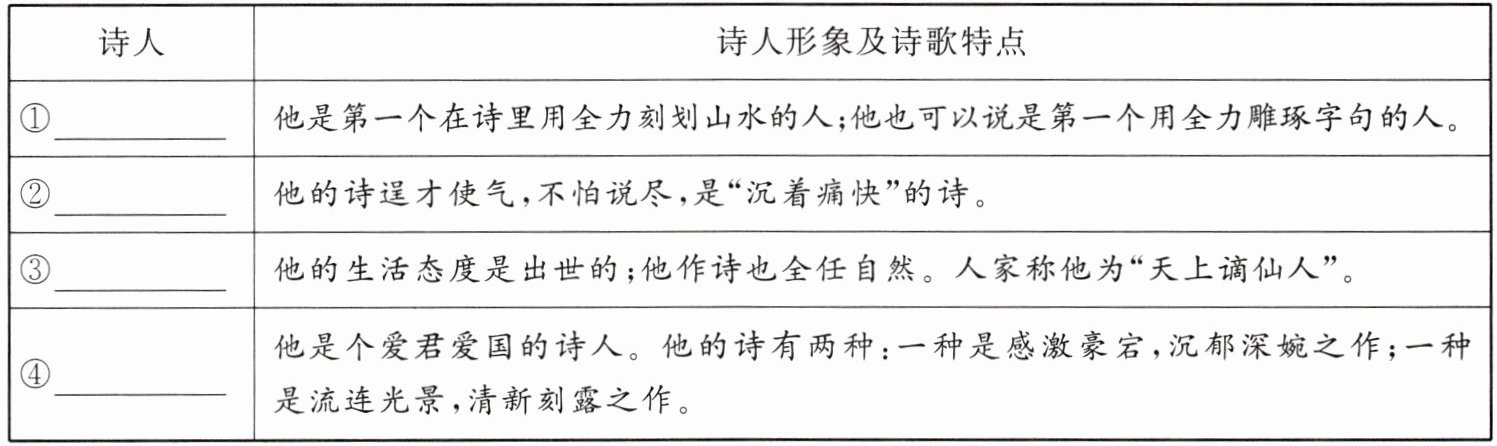 | 诗人 | 诗人形象及诗歌特点 |
|---|---|
| ①____ | 他是第一个在诗里用全力刻划山水的人;他也可以说是第一个用全力雕琢字句的人。 |
| ②____ | 他的诗逞才使气,不怕说尽,是“沉着痛快”的诗。 |
| ③____ | 他的生活态度是出世的;他作诗也全任自然。人家称他为“天上谪仙人”。 |
| ④____ | 他是个爱君爱国的诗人。他的诗有两种:一种是感激豪宕,沉郁深婉之作;一种是流连光景,清新刻露之作。 |